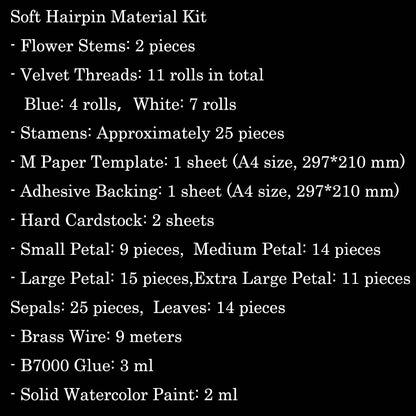 Soft Hairpin Material Kit
- Flower Stems: 2 pieces
- Velvet Threads: 11 rolls in total
Blue: 4 rolls,  White: 7 rolls
- Stamens: Approximately 25 pieces
- M Paper Template: 1 sheet (A4 size, 297*210 mm)
- Adhesive Backing: 1 sheet (A4 size, 297*210 mm)
- Hard Cardstock: 2 sheets
- Small Petal: 9 pieces,  Medium Petal: 14 pieces
- Large Petal: 15 pieces,Extra Large Petal: 11 pieces
Sepals: 25 pieces,  Leaves: 14 pieces
- Brass Wire: 9 meters
- B7000 Glue: 3 ml
- Solid Watercolor Paint: 2 ml